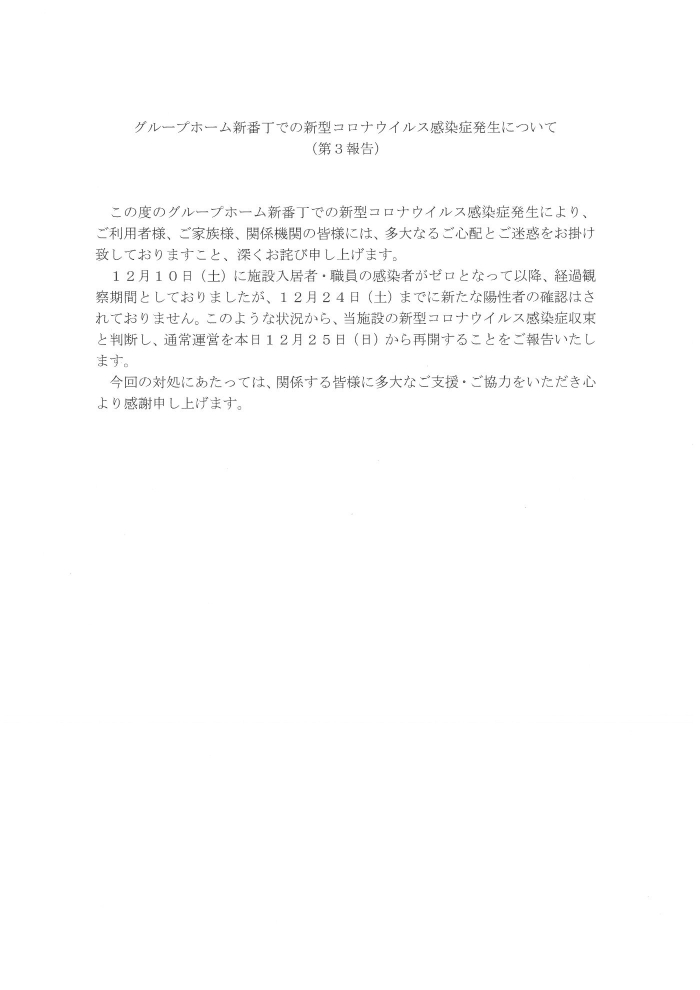 グループホーム新番丁での新型コロナウイルス感染症発生について
（第３報告）

この度のグループホーム新番丁での新型コロナウイルス感染症発生により、ご利用者様、ご家族様、関係機関の皆様には、多大なるご心配とご迷惑をお掛け致しておりますこと、深くお詫び申し上げます。

１２月１０日（土）に施設入居者・職員の感染者がゼロとなって以降、経過観察期間としておりましたが、１２月２４日（土）までに新たな陽性者の確認はされておりません。このような状況から、当施設の新型コロナウイルス感染症収束と判断し、通常運営を本日１２月２５日（日）から再開することをご報告いたします。

今回の対処にあたっては、関係する皆様に多大なご支援・ご協力をいただき心より感謝申し上げます。